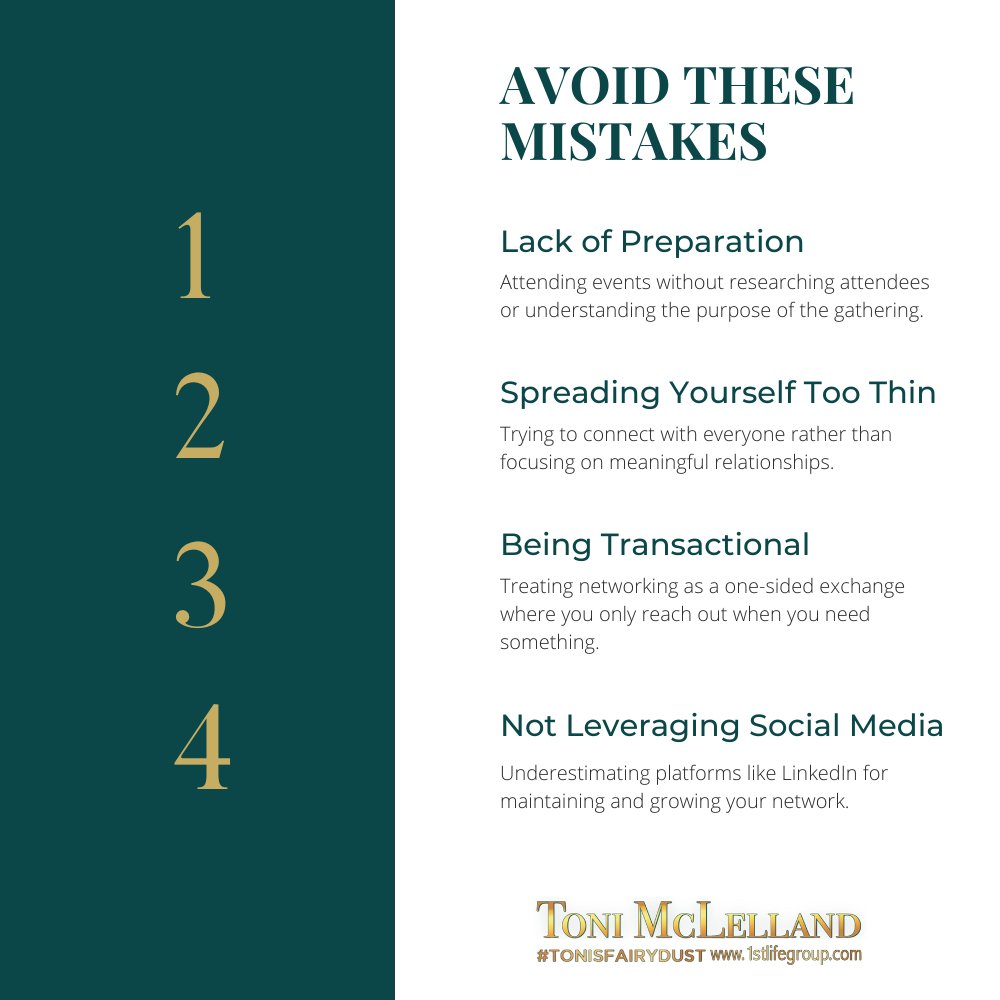 AVOID THESE MISTAKES

1

Lack of Preparation

Attending events without researching attendees or understanding the purpose of the gathering.

2

Spreading Yourself Too Thin

Trying to connect with everyone rather than focusing on meaningful relationships.

3

Being Transactional

Treating networking as a one-sided exchange where you only reach out when you need something.

4

Not Leveraging Social Media

Underestimating platforms like LinkedIn for maintaining and growing your network.

TONI MCLELLAND
#TONISFAIRYDUST www.1stlifegroup.com